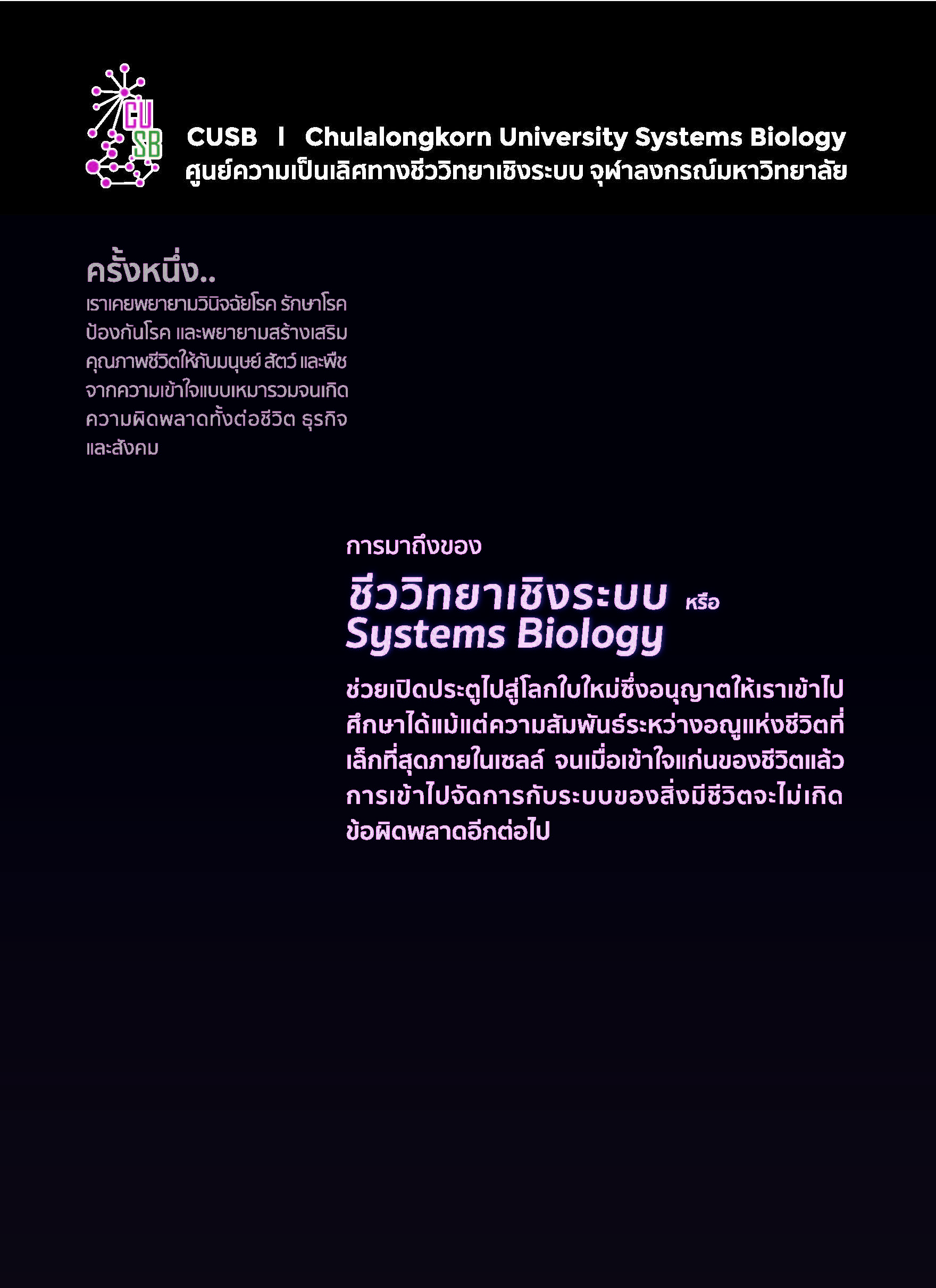 CU
SB

CUSB | Chulalongkorn University Systems Biology
ศูนย์ความเป็นเลิศทางชีววิทยาเชิงระบบ จุฬาลงกรณ์มหาวิทยาลัย

ครั้งหนึ่ง..
เราเคยพยายามวินิจฉัยโรค รักษาโรค ป้องกันโรค และพยายามสร้างเสริมคุณภาพชีวิตให้กับมนุษย์ สัตว์ และพืช จากความเข้าใจแบบเหมารวมจนเกิดความผิดพลาดทั้งต่อชีวิต ธุรกิจ และสังคม

การมาถึงของ
ชีววิทยาเชิงระบบ หรือ
Systems Biology
ช่วยเปิดประตูไปสู่โลกใบใหม่ซึ่งอนุญาตให้เราเข้าไปศึกษาได้แม้แต่ความสัมพันธ์ระหว่างอณูแห่งชีวิตที่เล็กที่สุดภายในเซลล์ จนเมื่อเข้าใจแก่นของชีวิตแล้ว การเข้าไปจัดการกับระบบของสิ่งมีชีวิตจะไม่เกิดข้อผิดพลาดอีกต่อไป